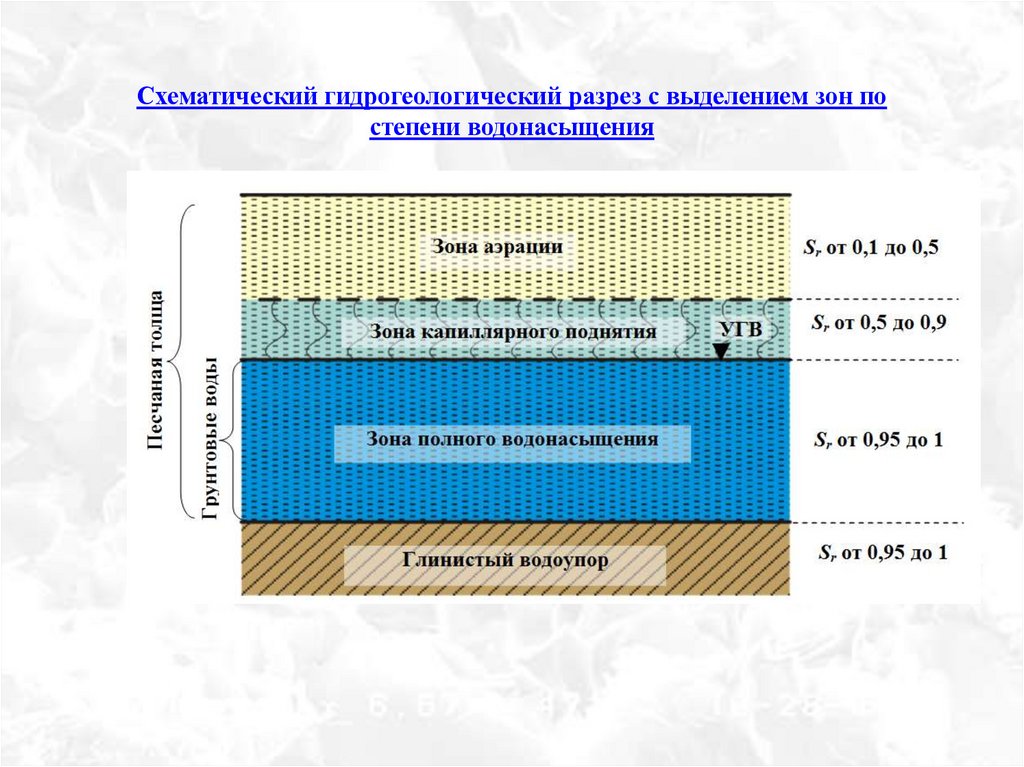 Схематический гидрогеологический разрез с выделением зон по степени водонасыщения

Песчаная толща

Грунтовые воды

Зона аэрации

$S_r$ от 0,1 до 0,5

Зона капиллярного поднятия

УГВ

$S_r$ от 0,5 до 0,9

Зона полного водонасыщения

$S_r$ от 0,95 до 1

Глинистый водоупор

$S_r$ от 0,95 до 1